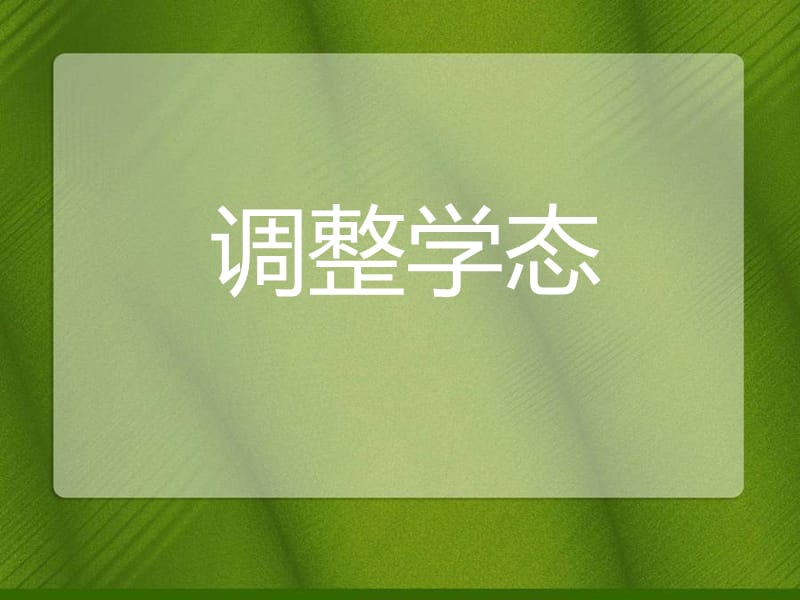 调整学态